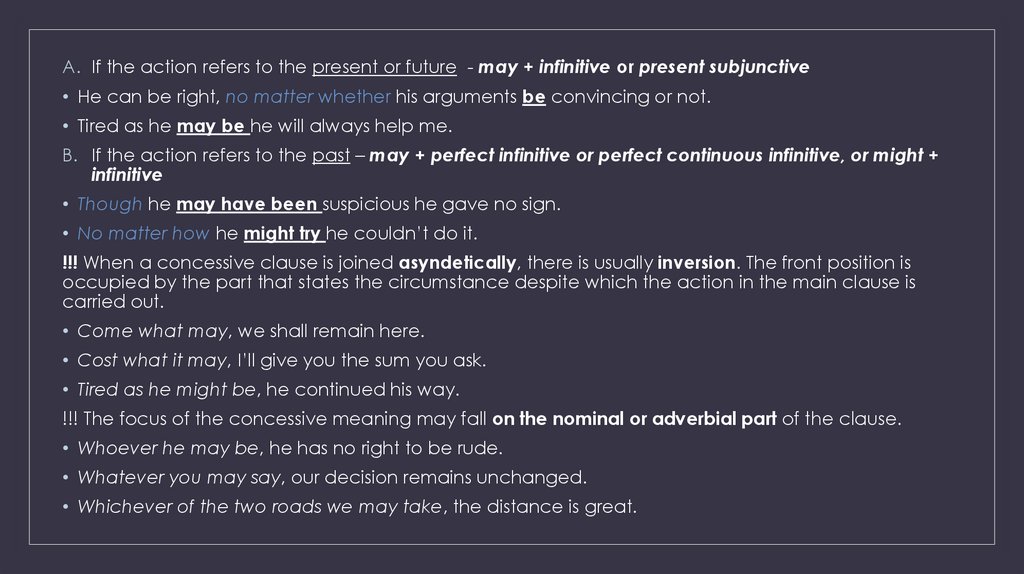 A. If the action refers to the present or future - may + infinitive or present subjunctive

• He can be right, no matter whether his arguments be convincing or not.

• Tired as he may be he will always help me.

B. If the action refers to the past – may + perfect infinitive or perfect continuous infinitive, or might + infinitive

• Though he may have been suspicious he gave no sign.

• No matter how he might try he couldn't do it.

!!! When a concessive clause is joined asyndetically, there is usually inversion. The front position is occupied by the part that states the circumstance despite which the action in the main clause is carried out.

• Come what may, we shall remain here.

• Cost what it may, I'll give you the sum you ask.

• Tired as he might be, he continued his way.

!!! The focus of the concessive meaning may fall on the nominal or adverbial part of the clause.

• Whoever he may be, he has no right to be rude.

• Whatever you may say, our decision remains unchanged.

• Whichever of the two roads we may take, the distance is great.